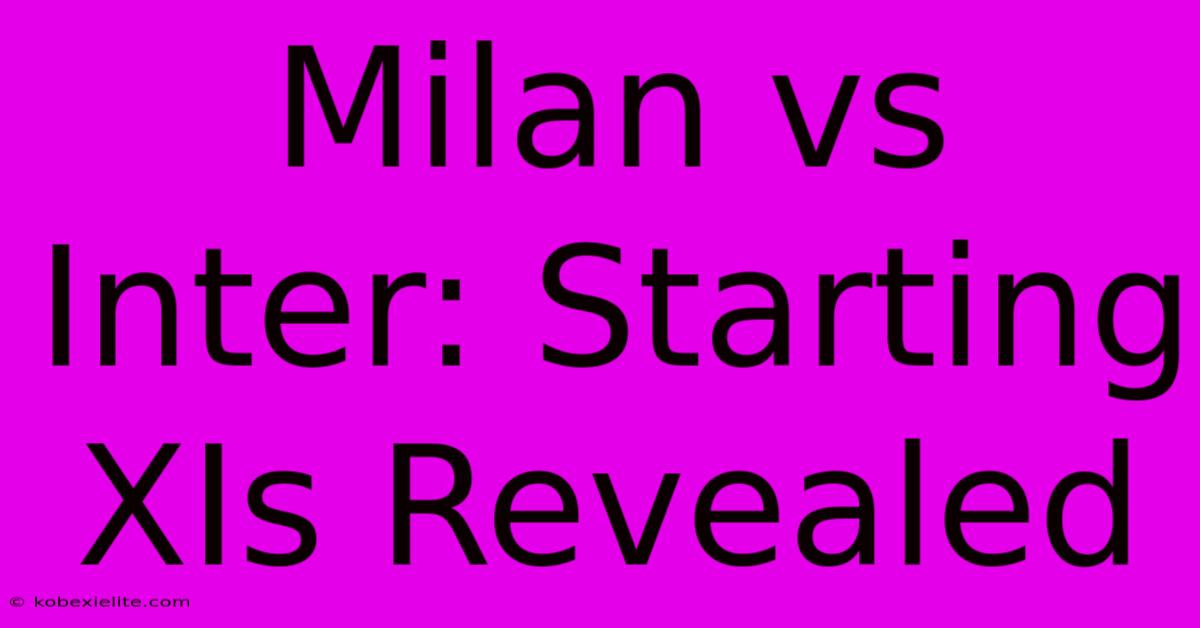 Milan vs Inter: Starting XIs Revealed

© kobexielite.com